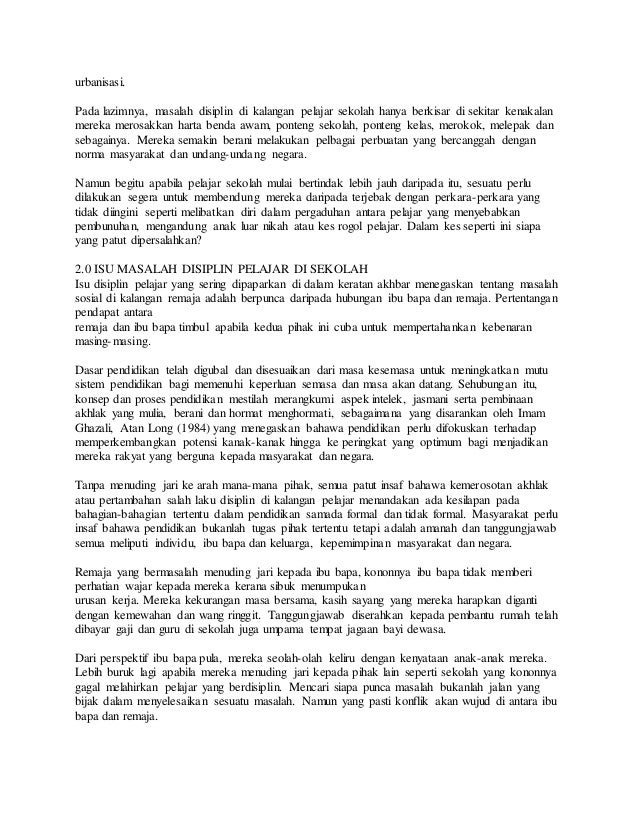 urbanisasi.

Pada lazimnya, masalah disiplin di kalangan pelajar sekolah hanya berkisar di sekitar kenakalan mereka merosakkan harta benda awam, ponteng sekolah, ponteng kelas, merokok, melepak dan sebagainya. Mereka semakin berani melakukan pelbagai perbuatan yang bercanggah dengan norma masyarakat dan undang-undang negara.

Namun begitu apabila pelajar sekolah mulai bertindak lebih jauh daripada itu, sesuatu perlu dilakukan segera untuk membendung mereka daripada terjebak dengan perkara-perkara yang tidak diingini seperti melibatkan diri dalam pergaduhan antara pelajar yang menyebabkan pembunuhan, mengandung anak luar nikah atau kes rogol pelajar. Dalam kes seperti ini siapa yang patut dipersalahkan?

2.0 ISU MASALAH DISIPLIN PELAJAR DI SEKOLAH
Isu disiplin pelajar yang sering dipaparkan di dalam keratan akhbar menegaskan tentang masalah sosial di kalangan remaja adalah berpunca daripada hubungan ibu bapa dan remaja. Pertentangan pendapat antara
remaja dan ibu bapa timbul apabila kedua pihak ini cuba untuk mempertahankan kebenaran masing-masing.

Dasar pendidikan telah digubal dan disesuaikan dari masa kesemasa untuk meningkatkan mutu sistem pendidikan bagi memenuhi keperluan semasa dan masa akan datang. Sehubungan itu, konsep dan proses pendidikan mestilah merangkumi aspek intelek, jasmani serta pembinaan akhlak yang mulia, berani dan hormat menghormati, sebagaimana yang disarankan oleh Imam Ghazali, Atan Long (1984) yang menegaskan bahawa pendidikan perlu difokuskan terhadap memperkembangkan potensi kanak-kanak hingga ke peringkat yang optimum bagi menjadikan mereka rakyat yang berguna kepada masyarakat dan negara.

Tanpa menuding jari ke arah mana-mana pihak, semua patut insaf bahawa kemerosotan akhlak atau pertambahan salah laku disiplin di kalangan pelajar menandakan ada kesilapan pada bahagian-bahagian tertentu dalam pendidikan samada formal dan tidak formal. Masyarakat perlu insaf bahawa pendidikan bukanlah tugas pihak tertentu tetapi adalah amanah dan tanggungjawab semua meliputi individu, ibu bapa dan keluarga, kepemimpinan masyarakat dan negara.

Remaja yang bermasalah menuding jari kepada ibu bapa, kononnya ibu bapa tidak memberi perhatian wajar kepada mereka kerana sibuk menumpukan
urusan kerja. Mereka kekurangan masa bersama, kasih sayang yang mereka harapkan diganti dengan kemewahan dan wang ringgit. Tanggungjawab diserahkan kepada pembantu rumah telah dibayar gaji dan guru di sekolah juga umpama tempat jagaan bayi dewasa.

Dari perspektif ibu bapa pula, mereka seolah-olah keliru dengan kenyataan anak-anak mereka. Lebih buruk lagi apabila mereka menuding jari kepada pihak lain seperti sekolah yang kononnya gagal melahirkan pelajar yang berdisiplin. Mencari siapa punca masalah bukanlah jalan yang bijak dalam menyelesaikan sesuatu masalah. Namun yang pasti konflik akan wujud di antara ibu bapa dan remaja.